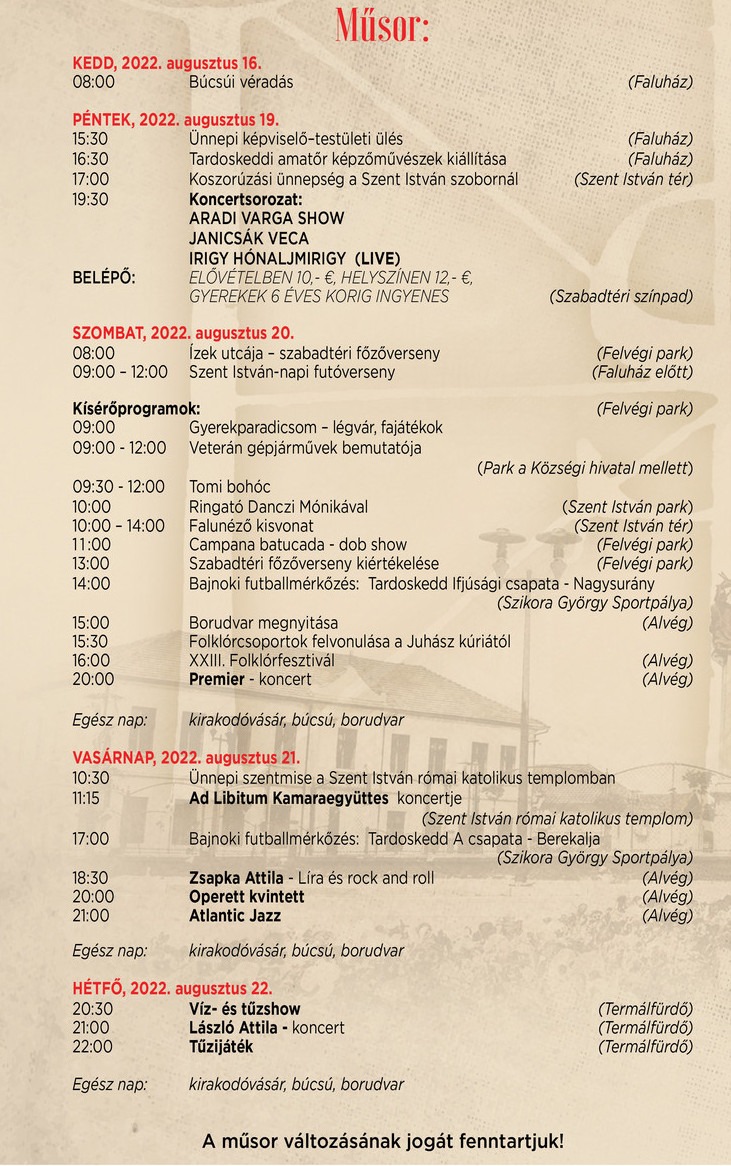 Műsor:

KEDD, 2022. augusztus 16.
08:00 Búcsúi véradás (Faluház)

PÉNTEK, 2022. augusztus 19.
15:30 Ünnepi képviselő-testületi ülés (Faluház)
16:30 Tardoskeddi amatőr képzőművészek kiállítása (Faluház)
17:00 Koszorúzási ünnepség a Szent István szobornál (Szent István tér)
19:30 Koncertsorozat:
ARADI VARGA SHOW
JANICSÁK VECA
IRIGY HÓNALJMIRIGY (LIVE)
BELÉPŐ: ELŐVÉTELBEN 10,- €, HELYSZÍNEN 12,- €, GYEREKEK 6 ÉVES KORIG INGYENES (Szabadtéri színpad)

SZOMBAT, 2022. augusztus 20.
08:00 Ízek utcája – szabadtéri főzőverseny (Felvégi park)
09:00 – 12:00 Szent István-napi futóverseny (Faluház előtt)

Kísérőprogramok: (Felvégi park)
09:00 Gyerekparadicsom – légvár, fajátékok
09:00 - 12:00 Veterán gépjárművek bemutatója (Park a Községi hivatal mellett)
09:30 - 12:00 Tomi bohóc
10:00 Ringató Danczi Mónikával (Szent István park)
10:00 – 14:00 Falunéző kisvonat (Szent István tér)
11:00 Campana batucada - dob show (Felvégi park)
13:00 Szabadtéri főzőverseny kiértékelése (Felvégi park)
14:00 Bajnoki futballmérkőzés: Tardoskedd Ifjúsági csapata - Nagysurány (Szikora György Sportpálya)
15:00 Borudvar megnyitása (Alvég)
15:30 Folklórcsoportok felvonulása a Juhász kúriától
16:00 XXIII. Folklórfesztivál (Alvég)
20:00 Premier - koncert (Alvég)

Egész nap: kirakodóvásár, búcsú, borudvar

VASÁRNAP, 2022. augusztus 21.
10:30 Ünnepi szentmise a Szent István római katolikus templomban
11:15 Ad Libitum Kamaraegyüttes koncertje (Szent István római katolikus templom)
17:00 Bajnoki futballmérkőzés: Tardoskedd A csapata - Berekalja (Szikora György Sportpálya)
18:30 Zsapka Attila - Líra és rock and roll (Alvég)
20:00 Operett kvintett (Alvég)
21:00 Atlantic Jazz (Alvég)

Egész nap: kirakodóvásár, búcsú, borudvar

HÉTFŐ, 2022. augusztus 22.
20:30 Víz- és tűzshow (Termálfürdő)
21:00 László Attila - koncert (Termálfürdő)
22:00 Tűzijáték (Termálfürdő)

Egész nap: kirakodóvásár, búcsú, borudvar

A műsor változásának jogát fenntartjuk!